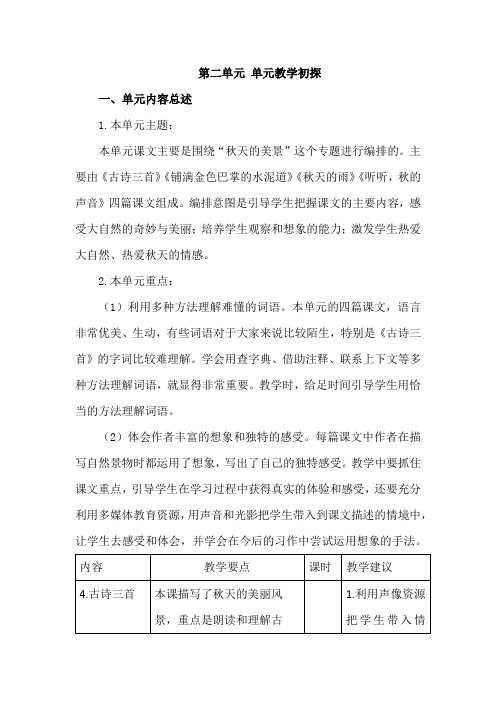 第二单元 单元教学初探

一、单元内容总述

1. 本单元主题：

本单元课文主要是围绕“秋天的美景”这个专题进行编排的。主要由《古诗三首》《铺满金色巴掌的水泥道》《秋天的雨》《听听，秋的声音》四篇课文组成。编排意图是引导学生把握课文的主要内容，感受大自然的奇妙与美丽；培养学生观察和想象的能力；激发学生热爱大自然、热爱秋天的情感。

2. 本单元重点：

（1）利用多种方法理解难懂的词语。本单元的四篇课文，语言非常优美、生动，有些词语对于大家来说比较陌生，特别是《古诗三首》的字词比较难理解。学会用查字典、借助注释、联系上下文等多种方法理解词语，就显得非常重要。教学时，给足时间引导学生用恰当的方法理解词语。

（2）体会作者丰富的想象和独特的感受。每篇课文中作者在描写自然景物时都运用了想象，写出了自己的独特感受。教学中要抓住课文重点，引导学生在学习过程中获得真实的体验和感受，还要充分利用多媒体教育资源，用声音和光影把学生带入到课文描述的情境中，让学生去感受和体会，并学会在今后的习作中尝试运用想象的手法。

| 内容 | 教学要点 | 课时 | 教学建议 |
|---|---|---|---|
| 4.古诗三首 | 本课描写了秋天的美丽风景，重点是朗读和理解古 | | 1.利用声像资源把学生带入情 |